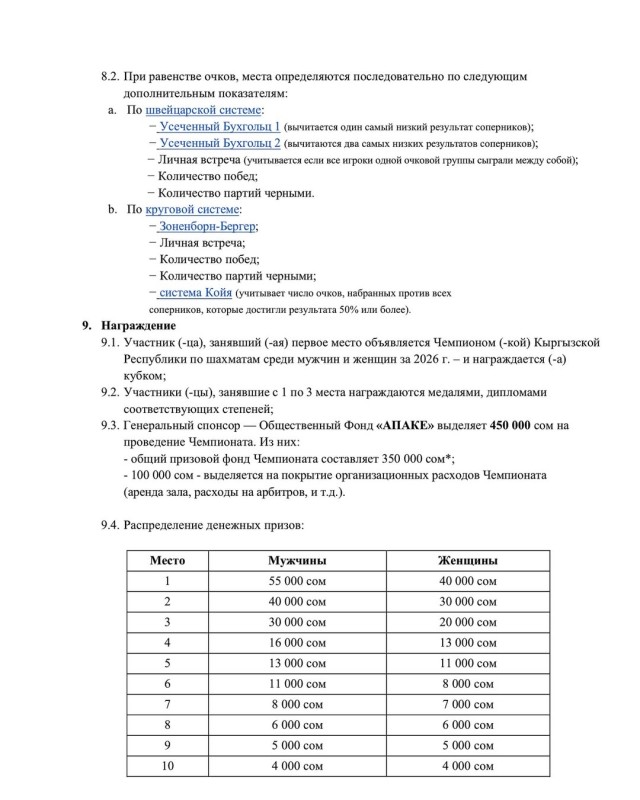 8.2. При равенстве очков, места определяются последовательно по следующим дополнительным показателям:

a. По швейцарской системе:
− Усеченный Бухгольц 1 (вычитается один самый низкий результат соперников);
− Усеченный Бухгольц 2 (вычитаются два самых низких результатов соперников);
− Личная встреча (учитывается если все игроки одной очковой группы сыграли между собой);
− Количество побед;
− Количество партий черными.

b. По круговой системе:
− Зоненборн-Бергер;
− Личная встреча;
− Количество побед;
− Количество партий черными;
− система Койя (учитывает число очков, набранных против всех соперников, которые достигли результата 50% или более).

9. Награждение

9.1. Участник (-ца), занявший (-ая) первое место объявляется Чемпионом (-кой) Кыргызской Республики по шахматам среди мужчин и женщин за 2026 г. – и награждается (-а) кубком;

9.2. Участники (-цы), занявшие с 1 по 3 места награждаются медалями, дипломами соответствующих степеней;

9.3. Генеральный спонсор — Общественный Фонд «АПАКЕ» выделяет 450 000 сом на проведение Чемпионата. Из них:
- общий призовой фонд Чемпионата составляет 350 000 сом*;
- 100 000 сом - выделяется на покрытие организационных расходов Чемпионата (аренда зала, расходы на арбитров, и т.д.).

9.4. Распределение денежных призов:

| Место | Мужчины | Женщины |
|---|---|---|
| 1 | 55 000 сом | 40 000 сом |
| 2 | 40 000 сом | 30 000 сом |
| 3 | 30 000 сом | 20 000 сом |
| 4 | 16 000 сом | 13 000 сом |
| 5 | 13 000 сом | 11 000 сом |
| 6 | 11 000 сом | 8 000 сом |
| 7 | 8 000 сом | 7 000 сом |
| 8 | 6 000 сом | 6 000 сом |
| 9 | 5 000 сом | 5 000 сом |
| 10 | 4 000 сом | 4 000 сом |